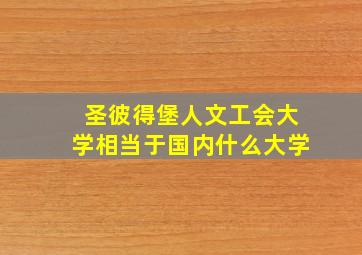 圣彼得堡人文工会大学相当于国内什么大学